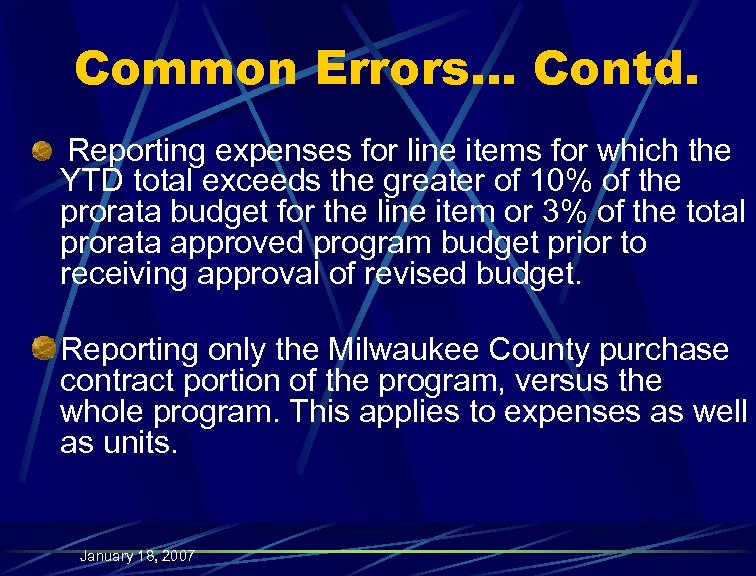 Common Errors… Contd.

Reporting expenses for line items for which the YTD total exceeds the greater of 10% of the prorata budget for the line item or 3% of the total prorata approved program budget prior to receiving approval of revised budget.

Reporting only the Milwaukee County purchase contract portion of the program, versus the whole program. This applies to expenses as well as units.

January 18, 2007